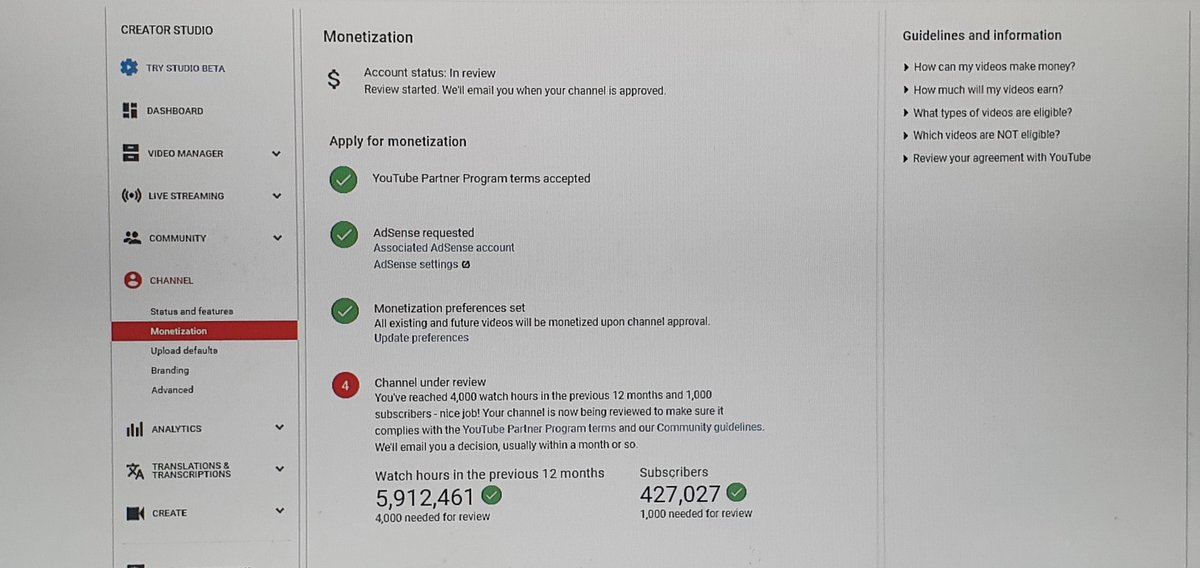 CREATOR STUDIO

TRY STUDIO BETA

DASHBOARD

VIDEO MANAGER

LIVE STREAMING

COMMUNITY

CHANNEL

Status and features
Monetization
Upload defaults
Branding
Advanced

ANALYTICS

TRANSLATIONS & TRANSCRIPTIONS

CREATE

Monetization

$ Account status: In review
Review started. We'll email you when your channel is approved.

Apply for monetization

YouTube Partner Program terms accepted

AdSense requested
Associated AdSense account
AdSense settings

Monetization preferences set
All existing and future videos will be monetized upon channel approval.
Update preferences

4 Channel under review
You've reached 4,000 watch hours in the previous 12 months and 1,000 subscribers - nice job! Your channel is now being reviewed to make sure it complies with the YouTube Partner Program terms and our Community guidelines. We'll email you a decision, usually within a month or so.

Watch hours in the previous 12 months
5,912,461
4,000 needed for review

Subscribers
427,027
1,000 needed for review

Guidelines and information

How can my videos make money?
How much will my videos earn?
What types of videos are eligible?
Which videos are NOT eligible?
Review your agreement with YouTube